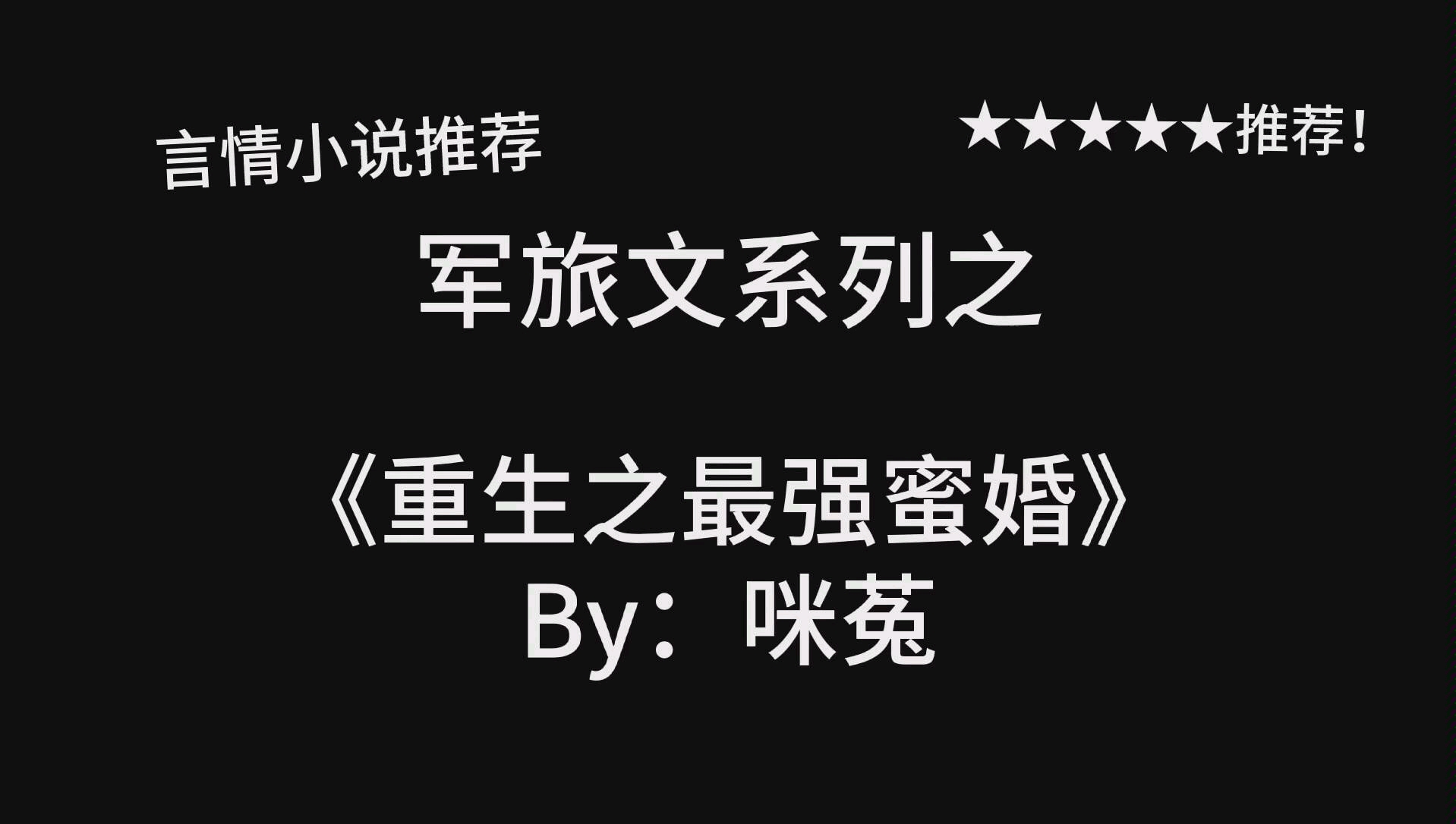 言情小说推荐

★★★★★推荐！

军旅文系列之

《重生之最强蜜婚》
By：咪菟